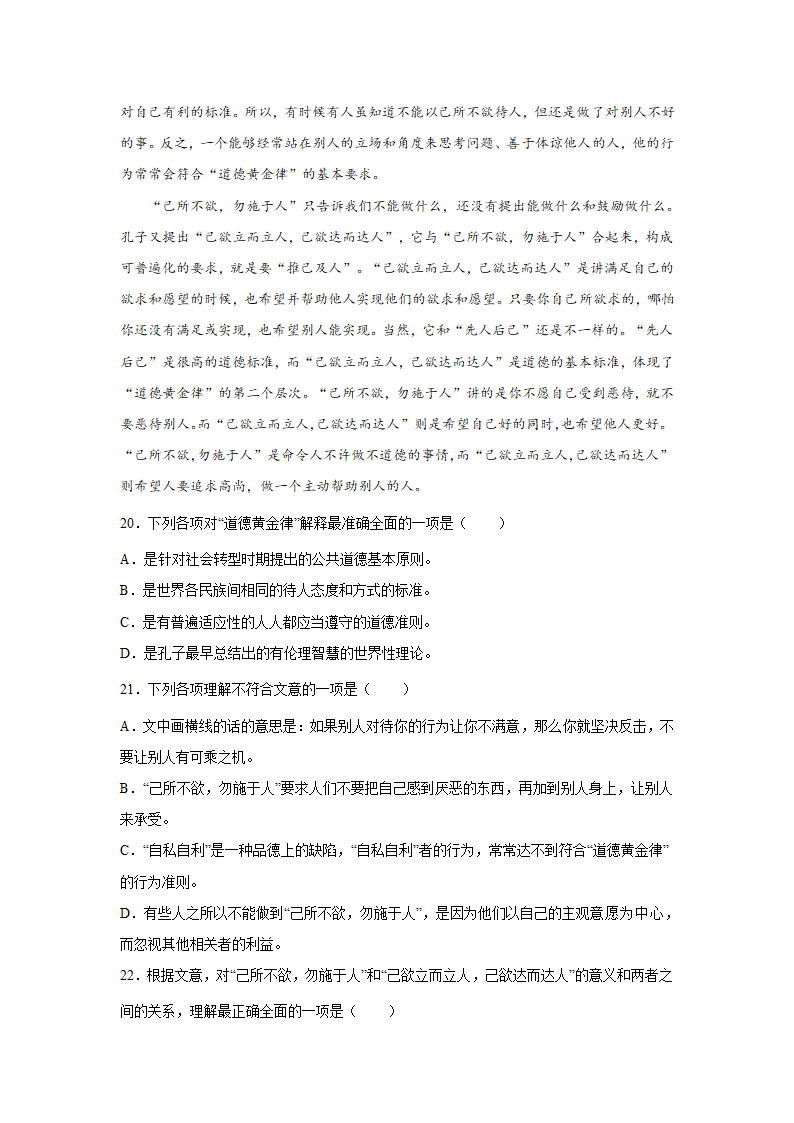 对自己有利的标准。所以，有时候有人虽知道不能以己所不欲待人，但还是做了对别人不好的事。反之，一个能够经常站在别人的立场和角度来思考问题、善于体谅他人的人，他的行为常常会符合“道德黄金律”的基本要求。

“己所不欲，勿施于人”只告诉我们不能做什么，还没有提出能做什么和鼓励做什么。孔子又提出“己欲立而立人，己欲达而达人”，它与“己所不欲，勿施于人”合起来，构成可普遍化的要求，就是要“推己及人”。“己欲立而立人，己欲达而达人”是讲满足自己的欲求和愿望的时候，也希望并帮助他人实现他们的欲求和愿望。只要你自己所欲求的，哪怕你还没有满足或实现，也希望别人能实现。当然，它和“先人后己”还是不一样的。“先人后己”是很高的道德标准，而“己欲立而立人，己欲达而达人”是道德的基本标准，体现了“道德黄金律”的第二个层次。“己所不欲，勿施于人”讲的是你不愿自己受到恶待，就不要恶待别人。而“己欲立而立人,己欲达而达人”则是希望自己好的同时,也希望他人更好。“己所不欲,勿施于人”是命令人不许做不道德的事情,而“己欲立而立人,己欲达而达人”则希望人要追求高尚，做一个主动帮助别人的人。

20．下列各项对“道德黄金律”解释最准确全面的一项是（　　）

A．是针对社会转型时期提出的公共道德基本原则。

B．是世界各民族间相同的待人态度和方式的标准。

C．是有普遍适应性的人人都应当遵守的道德准则。

D．是孔子最早总结出的有伦理智慧的世界性理论。

21．下列各项理解不符合文意的一项是（　　）

A．文中画横线的话的意思是：如果别人对待你的行为让你不满意，那么你就坚决反击，不要让别人有可乘之机。

B．“己所不欲，勿施于人”要求人们不要把自己感到厌恶的东西，再加到别人身上，让别人来承受。

C．“自私自利”是一种品德上的缺陷，“自私自利”者的行为，常常达不到符合“道德黄金律”的行为准则。

D．有些人之所以不能做到“己所不欲，勿施于人”，是因为他们以自己的主观意愿为中心，而忽视其他相关者的利益。

22．根据文意，对“己所不欲，勿施于人”和“己欲立而立人，己欲达而达人”的意义和两者之间的关系，理解最正确全面的一项是（　　）